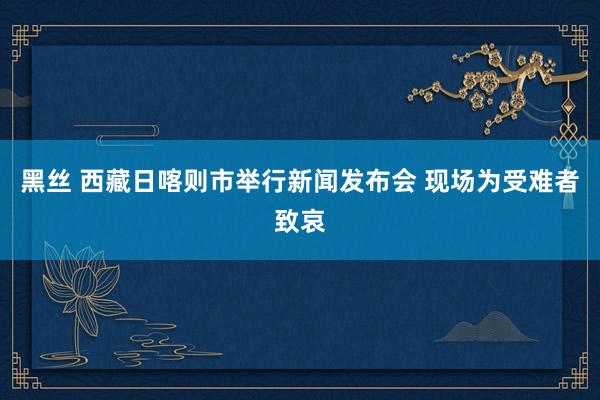 黑丝 西藏日喀则市举行新闻发布会 现场为受难者致哀